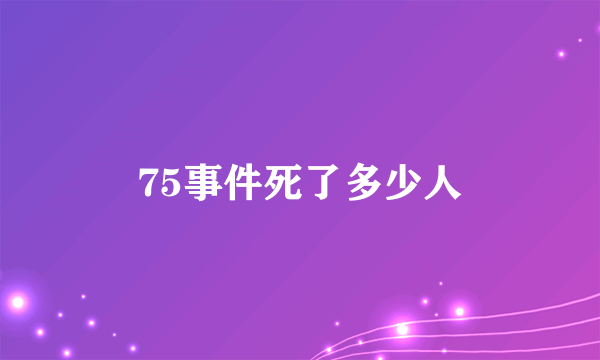 75事件死了多少人